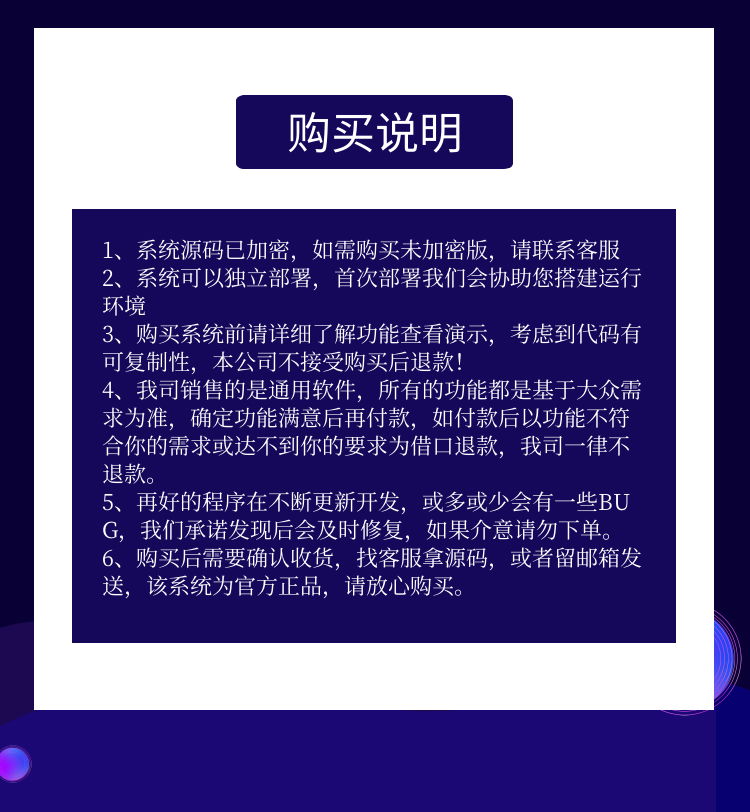 购买说明

1、系统源码已加密，如需购买未加密版，请联系客服
2、系统可以独立部署，首次部署我们会协助您搭建运行环境
3、购买系统前请详细了解功能查看演示，考虑到代码有可复制性，本公司不接受购买后退款！
4、我司销售的是通用软件，所有的功能都是基于大众需求为准，确定功能满意后再付款，如付款后以功能不符合你的需求或达不到你的要求为借口退款，我司一律不退款。
5、再好的程序在不断更新开发，或多或少会有一些BUG，我们承诺发现后会及时修复，如果介意请勿下单。
6、购买后需要确认收货，找客服拿源码，或者留邮箱发送，该系统为官方正品，请放心购买。